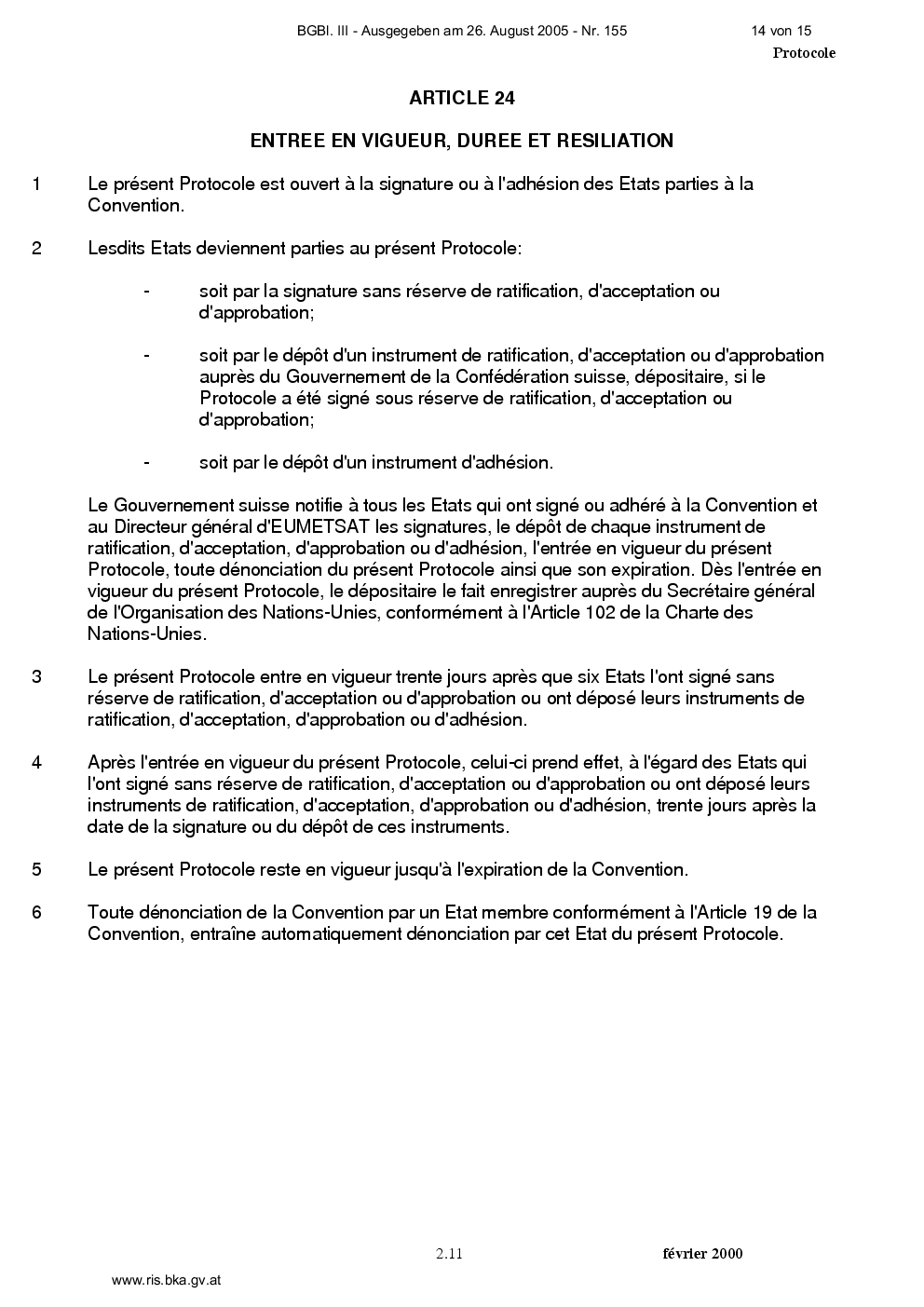 BGBl. III - Ausgegeben am 26. August 2005 - Nr. 155 14 von 15

Protocole

ARTICLE 24

ENTREE EN VIGUEUR, DUREE ET RESILIATION

1 Le présent Protocole est ouvert à la signature ou à l'adhésion des Etats parties à la Convention.

2 Lesdits Etats deviennent parties au présent Protocole:

- soit par la signature sans réserve de ratification, d'acceptation ou d'approbation;

- soit par le dépôt d'un instrument de ratification, d'acceptation ou d'approbation auprès du Gouvernement de la Confédération suisse, dépositaire, si le Protocole a été signé sous réserve de ratification, d'acceptation ou d'approbation;

- soit par le dépôt d'un instrument d'adhésion.

Le Gouvernement suisse notifie à tous les Etats qui ont signé ou adhéré à la Convention et au Directeur général d'EUMETSAT les signatures, le dépôt de chaque instrument de ratification, d'acceptation, d'approbation ou d'adhésion, l'entrée en vigueur du présent Protocole, toute dénonciation du présent Protocole ainsi que son expiration. Dès l'entrée en vigueur du présent Protocole, le dépositaire le fait enregistrer auprès du Secrétaire général de l'Organisation des Nations-Unies, conformément à l'Article 102 de la Charte des Nations-Unies.

3 Le présent Protocole entre en vigueur trente jours après que six Etats l'ont signé sans réserve de ratification, d'acceptation ou d'approbation ou ont déposé leurs instruments de ratification, d'acceptation, d'approbation ou d'adhésion.

4 Après l'entrée en vigueur du présent Protocole, celui-ci prend effet, à l'égard des Etats qui l'ont signé sans réserve de ratification, d'acceptation ou d'approbation ou ont déposé leurs instruments de ratification, d'acceptation, d'approbation ou d'adhésion, trente jours après la date de la signature ou du dépôt de ces instruments.

5 Le présent Protocole reste en vigueur jusqu'à l'expiration de la Convention.

6 Toute dénonciation de la Convention par un Etat membre conformément à l'Article 19 de la Convention, entraîne automatiquement dénonciation par cet Etat du présent Protocole.

2.11 février 2000

www.ris.bka.gv.at